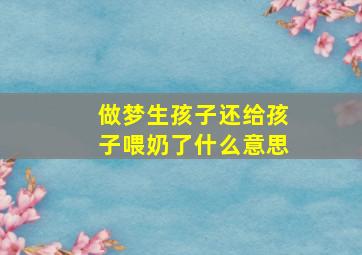 做梦生孩子还给孩子喂奶了什么意思